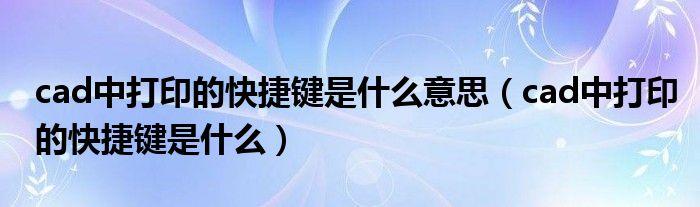 cad中打印的快捷键是什么意思（cad中打印的快捷键是什么）